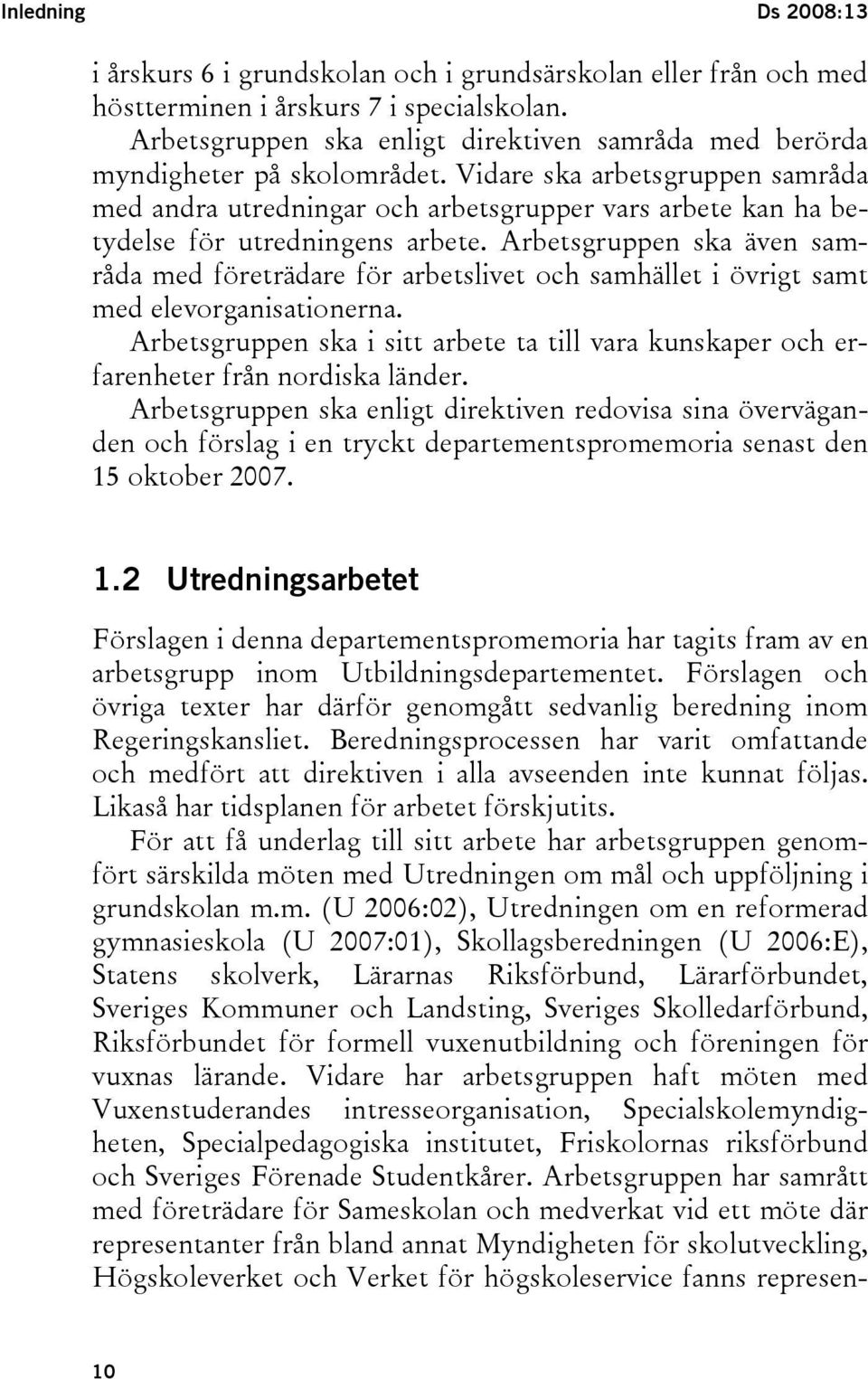 Inledning Ds 2008:13

i årskurs 6 i grundskolan och i grundsärskolan eller från och med höstterminen i årskurs 7 i specialskolan.

Arbetsgruppen ska enligt direktiven samråda med berörda myndigheter på skolområdet. Vidare ska arbetsgruppen samråda med andra utredningar och arbetsgrupper vars arbete kan ha betydelse för utredningens arbete. Arbetsgruppen ska även samråda med företrädare för arbetslivet och samhället i övrigt samt med elevorganisationerna.

Arbetsgruppen ska i sitt arbete ta till vara kunskaper och erfarenheter från nordiska länder.

Arbetsgruppen ska enligt direktiven redovisa sina överväganden och förslag i en tryckt departementspromemoria senast den 15 oktober 2007.

1.2 Utredningsarbetet

Förslagen i denna departementspromemoria har tagits fram av en arbetsgrupp inom Utbildningsdepartementet. Förslagen och övriga texter har därför genomgått sedvanlig beredning inom Regeringskansliet. Beredningsprocessen har varit omfattande och medfört att direktiven i alla avseenden inte kunnat följas. Likaså har tidsplanen för arbetet förskjutits.

För att få underlag till sitt arbete har arbetsgruppen genomfört särskilda möten med Utredningen om mål och uppföljning i grundskolan m.m. (U 2006:02), Utredningen om en reformerad gymnasieskola (U 2007:01), Skollagsberedningen (U 2006:E), Statens skolverk, Lärarnas Riksförbund, Lärarförbundet, Sveriges Kommuner och Landsting, Sveriges Skolledarförbund, Riksförbundet för formell vuxenutbildning och föreningen för vuxnas lärande. Vidare har arbetsgruppen haft möten med Vuxenstuderandes intresseorganisation, Specialskolemyndigheten, Specialpedagogiska institutet, Friskolornas riksförbund och Sveriges Förenade Studentkårer. Arbetsgruppen har samrått med företrädare för Sameskolan och medverkat vid ett möte där representanter från bland annat Myndigheten för skolutveckling, Högskoleverket och Verket för högskoleservice fanns represen-

10